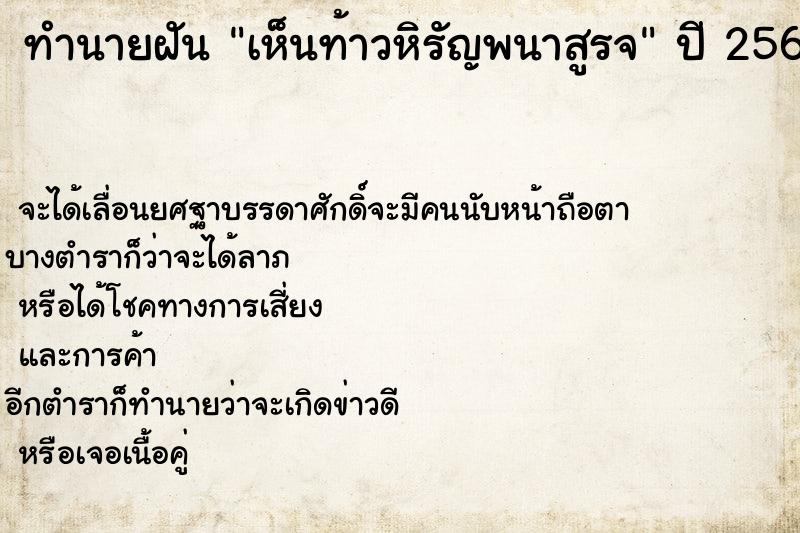 ทำนายฝัน "เห็นท้าวหิรัญพนาสูรจ" ปี 256

จะได้เลื่อนยศฐาบรรดาศักดิ์จะมีคนนับหน้าถือตา
บางตำราก็ว่าจะได้ลาภ
หรือได้โชคทางการเสี่ยง
และการค้า
อีกตำราก็ทำนายว่าจะเกิดข่าวดี
หรือเจอเนื้อคู่